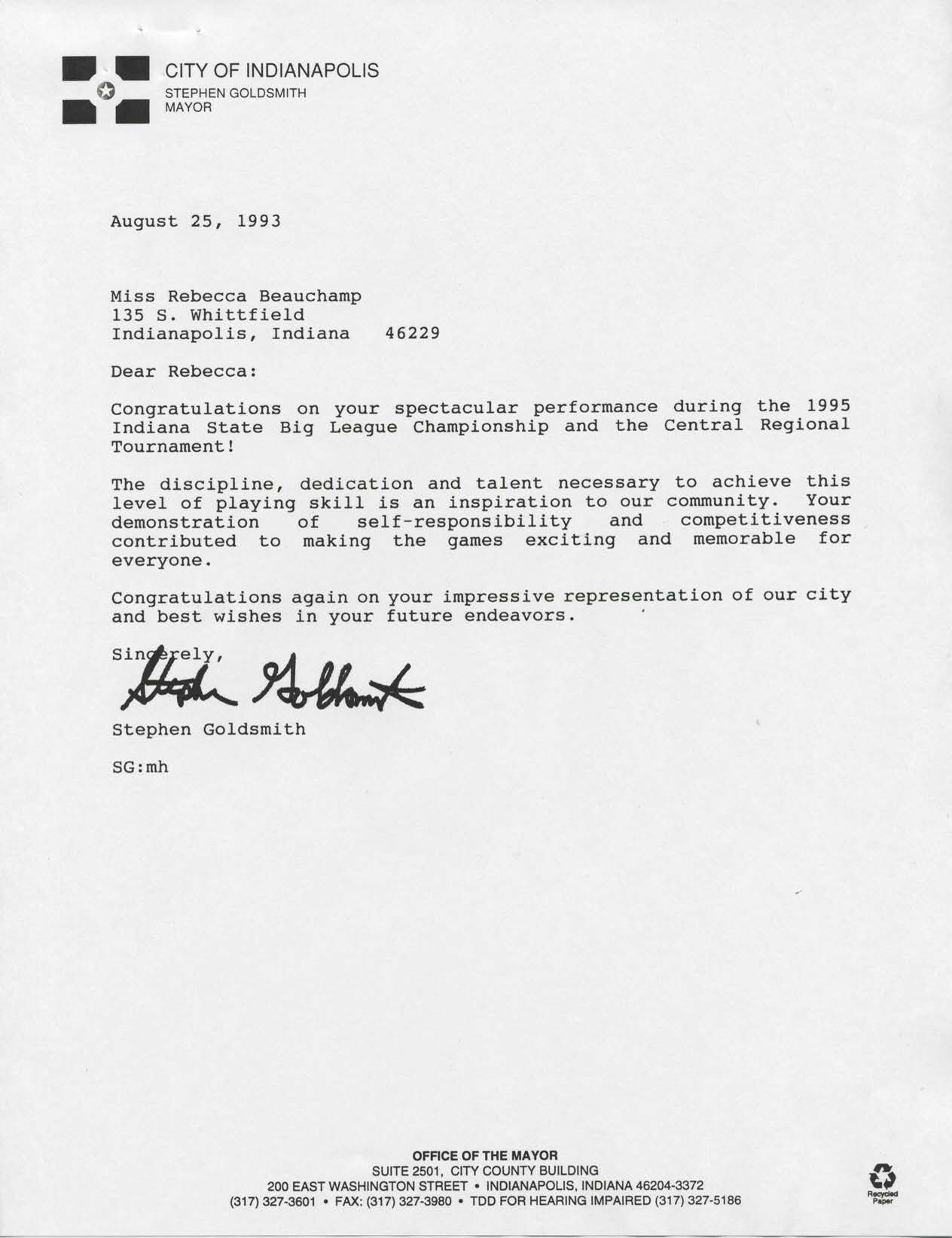 CITY OF INDIANAPOLIS
STEPHEN GOLDSMITH
MAYOR

August 25, 1993

Miss Rebecca Beauchamp
135 S. Whittfield
Indianapolis, Indiana 46229

Dear Rebecca:

Congratulations on your spectacular performance during the 1995 Indiana State Big League Championship and the Central Regional Tournament!

The discipline, dedication and talent necessary to achieve this level of playing skill is an inspiration to our community. Your demonstration of self-responsibility and competitiveness contributed to making the games exciting and memorable for everyone.

Congratulations again on your impressive representation of our city and best wishes in your future endeavors.

Sincerely,

Stephen Goldsmith

Stephen Goldsmith

SG:mh

OFFICE OF THE MAYOR
SUITE 2501, CITY COUNTY BUILDING
200 EAST WASHINGTON STREET • INDIANAPOLIS, INDIANA 46204-3372
(317) 327-3601 • FAX: (317) 327-3980 • TDD FOR HEARING IMPAIRED (317) 327-5186

Recycled Paper